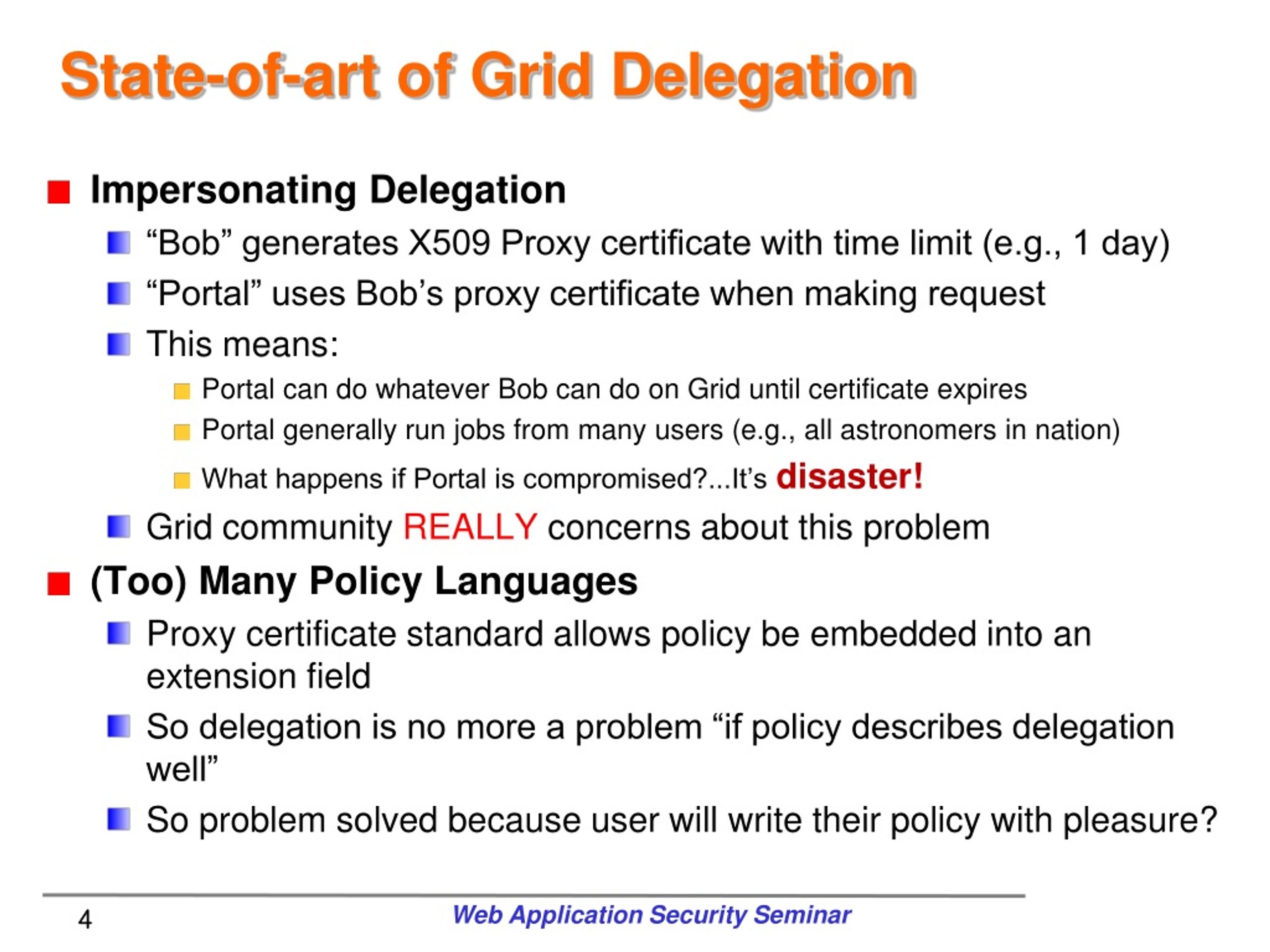 State-of-art of Grid Delegation

Impersonating Delegation

“Bob” generates X509 Proxy certificate with time limit (e.g., 1 day)

“Portal” uses Bob’s proxy certificate when making request

This means:

Portal can do whatever Bob can do on Grid until certificate expires

Portal generally run jobs from many users (e.g., all astronomers in nation)

What happens if Portal is compromised?...It’s disaster!

Grid community REALLY concerns about this problem

(Too) Many Policy Languages

Proxy certificate standard allows policy be embedded into an extension field

So delegation is no more a problem “if policy describes delegation well”

So problem solved because user will write their policy with pleasure?

4

Web Application Security Seminar